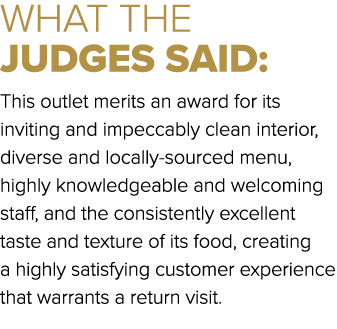 WHAT THE
JUDGES SAID:

This outlet merits an award for its inviting and impeccably clean interior, diverse and locally-sourced menu, highly knowledgeable and welcoming staff, and the consistently excellent taste and texture of its food, creating a highly satisfying customer experience that warrants a return visit.